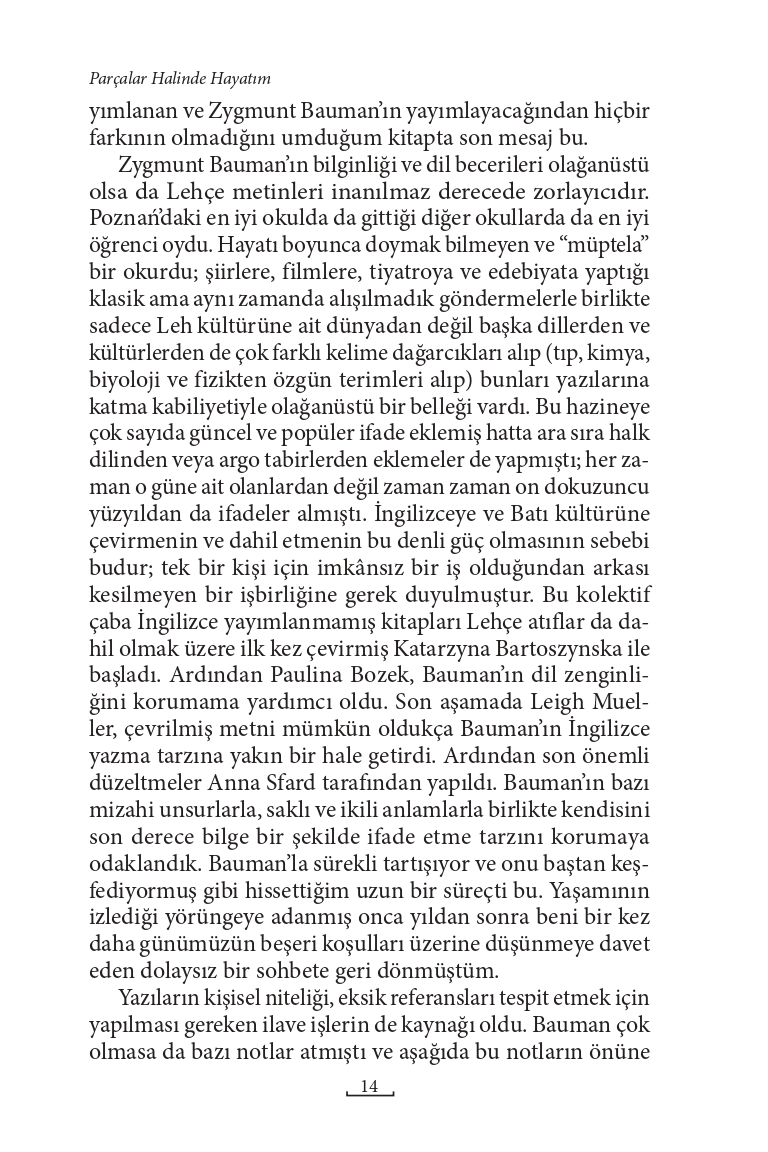 Parçalar Halinde Hayatım

yımlanan ve Zygmunt Bauman'ın yayımlayacağından hiçbir farkının olmadığını umduğum kitapta son mesaj bu.

Zygmunt Bauman'ın bilginliği ve dil becerileri olağanüstü olsa da Lehçe metinleri inanılmaz derecede zorlayıcıdır. Poznań'daki en iyi okulda da gittiği diğer okullarda da en iyi öğrenci oydu. Hayatı boyunca doymak bilmeyen ve "müptela" bir okurdu; şiirlere, filmlere, tiyatroya ve edebiyata yaptığı klasik ama aynı zamanda alışılmadık göndermelerle birlikte sadece Leh kültürüne ait dünyadan değil başka dillerden ve kültürlerden de çok farklı kelime dağarcıkları alıp (tıp, kimya, biyoloji ve fizikten özgün terimleri alıp) bunları yazılarına katma kabiliyetiyle olağanüstü bir belleği vardı. Bu hazineye çok sayıda güncel ve popüler ifade eklemiş hatta ara sıra halk dilinden veya argo tabirlerden eklemeler de yapmıştı; her zaman o güne ait olanlardan değil zaman zaman on dokuzuncu yüzyıldan da ifadeler almıştı. İngilizceye ve Batı kültürüne çevirmenin ve dahil etmenin bu denli güç olmasının sebebi budur; tek bir kişi için imkânsız bir iş olduğundan arkası kesilmeyen bir işbirliğine gerek duyulmuştur. Bu kolektif çaba İngilizce yayımlanmamış kitapları Lehçe atıflar da dahil olmak üzere ilk kez çevirmiş Katarzyna Bartoszynska ile başladı. Ardından Paulina Bozek, Bauman'ın dil zenginliğini korumama yardımcı oldu. Son aşamada Leigh Mueller, çevrilmiş metni mümkün oldukça Bauman'ın İngilizce yazma tarzına yakın bir hale getirdi. Ardından son önemli düzeltmeler Anna Sfard tarafından yapıldı. Bauman'ın bazı mizahi unsurlarla, saklı ve ikili anlamlarla birlikte kendisini son derece bilge bir şekilde ifade etme tarzını korumaya odaklandık. Bauman'la sürekli tartışıyor ve onu baştan keşfediyormuş gibi hissettiğim uzun bir süreçti bu. Yaşamının izlediği yörüngeye adanmış onca yıldan sonra beni bir kez daha günümüzün beşeri koşulları üzerine düşünmeye davet eden dolaysız bir sohbete geri dönmüştüm.

Yazıların kişisel niteliği, eksik referansları tespit etmek için yapılması gereken ilave işlerin de kaynağı oldu. Bauman çok olmasa da bazı notlar atmıştı ve aşağıda bu notların önüne

14